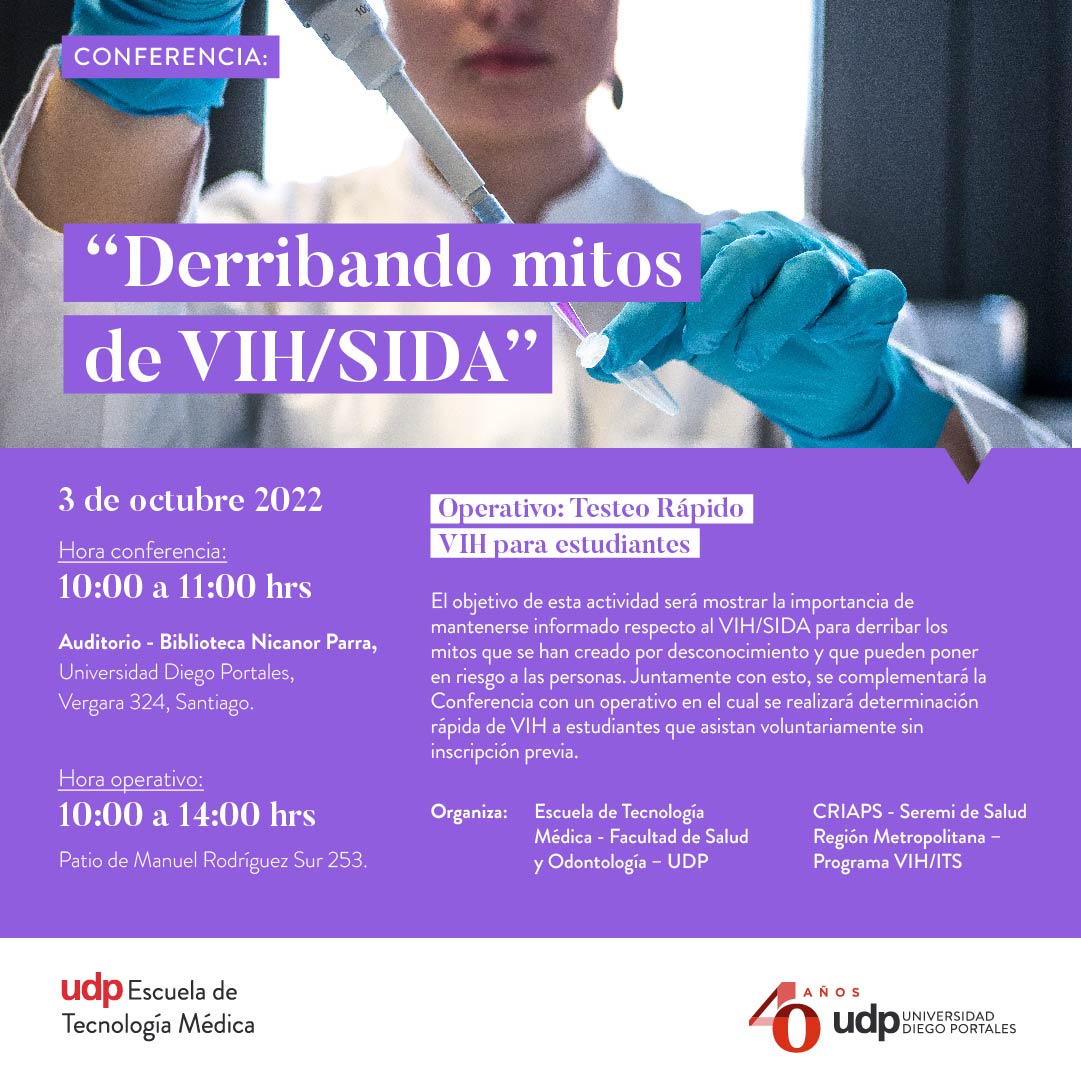 CONFERENCIA:

“Derribando mitos de VIH/SIDA”

3 de octubre 2022

Hora conferencia:
10:00 a 11:00 hrs

Auditorio - Biblioteca Nicanor Parra, Universidad Diego Portales, Vergara 324, Santiago.

Hora operativo:
10:00 a 14:00 hrs

Patio de Manuel Rodríguez Sur 253.

Operativo: Testeo Rápido VIH para estudiantes

El objetivo de esta actividad será mostrar la importancia de mantenerse informado respecto al VIH/SIDA para derribar los mitos que se han creado por desconocimiento y que pueden poner en riesgo a las personas. Juntamente con esto, se complementará la Conferencia con un operativo en el cual se realizará determinación rápida de VIH a estudiantes que asistan voluntariamente sin inscripción previa.

Organiza: Escuela de Tecnología Médica - Facultad de Salud y Odontología – UDP

CRIAPS - Seremi de Salud Región Metropolitana – Programa VIH/ITS

udp Escuela de Tecnología Médica

40 AÑOS udp UNIVERSIDAD DIEGO PORTALES